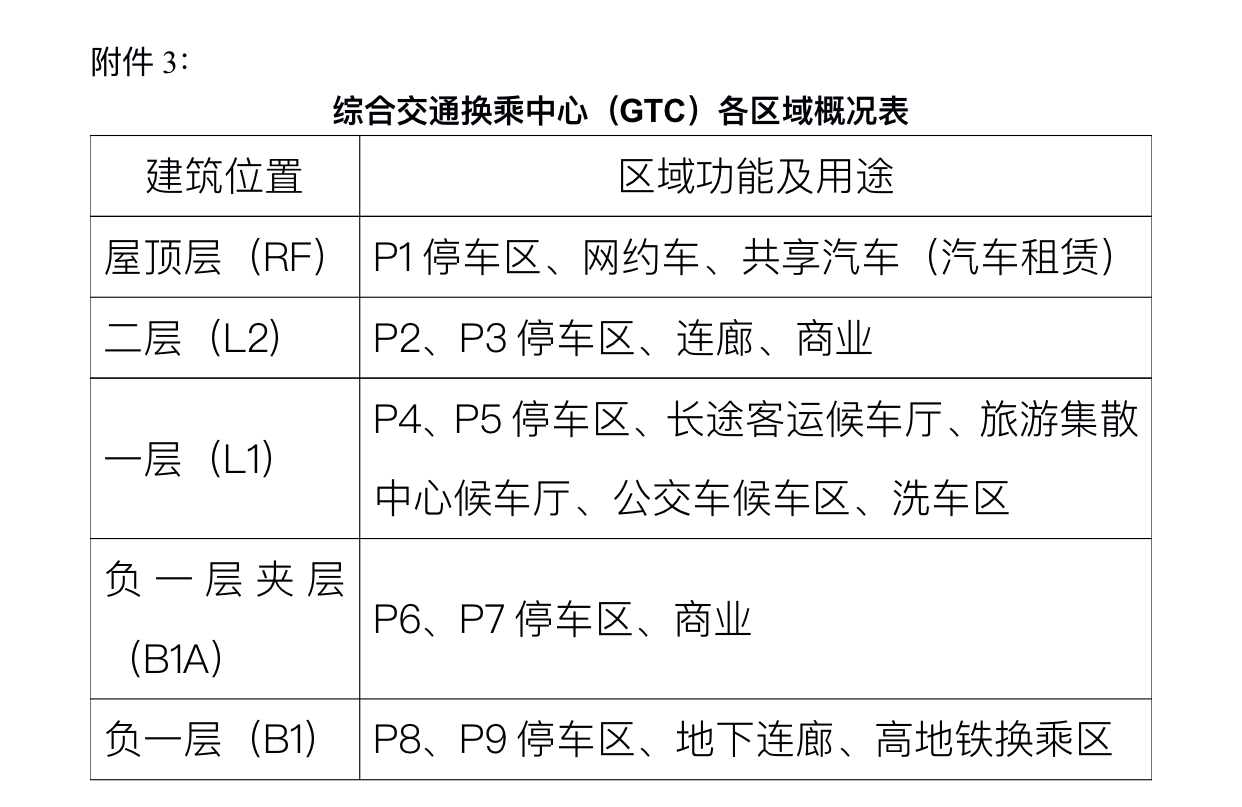 附件 3：

综合交通换乘中心（GTC）各区域概况表

| 建筑位置 | 区域功能及用途 |
|---|---|
| 屋顶层（RF） | P1 停车区、网约车、共享汽车（汽车租赁） |
| 二层（L2） | P2、P3 停车区、连廊、商业 |
| 一层（L1） | P4、P5 停车区、长途客运候车厅、旅游集散中心候车厅、公交车候车区、洗车区 |
| 负一层夹层（B1A） | P6、P7 停车区、商业 |
| 负一层（B1） | P8、P9 停车区、地下连廊、高地铁换乘区 |